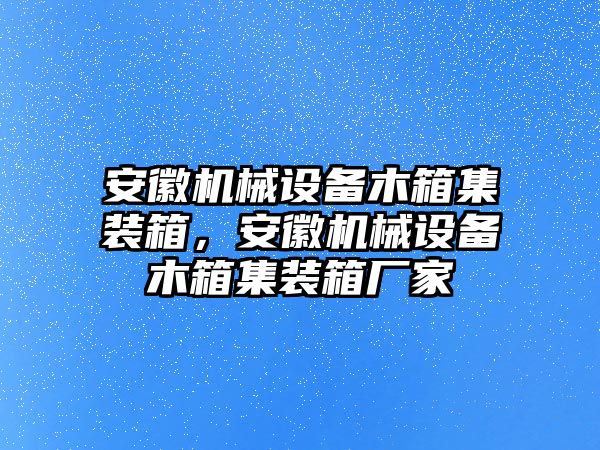 安徽机械设备木箱集装箱，安徽机械设备木箱集装箱厂家